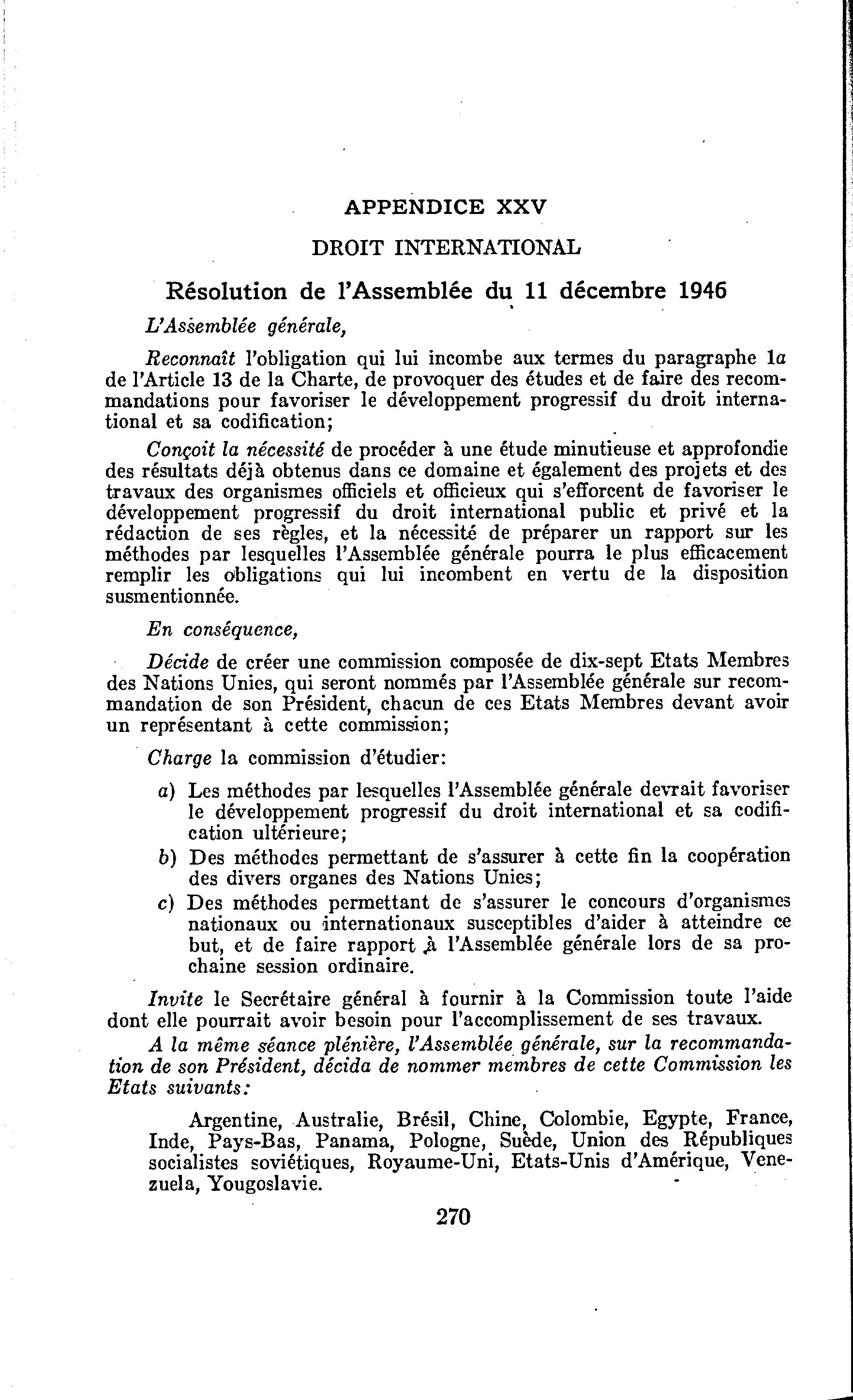 APPENDICE XXV

DROIT INTERNATIONAL

Résolution de l'Assemblée du 11 décembre 1946

L'Assemblée générale,

Reconnaît l'obligation qui lui incombe aux termes du paragraphe 1a de l'Article 13 de la Charte, de provoquer des études et de faire des recommandations pour favoriser le développement progressif du droit international et sa codification;

Conçoit la nécessité de procéder à une étude minutieuse et approfondie des résultats déjà obtenus dans ce domaine et également des projets et des travaux des organismes officiels et officieux qui s'efforcent de favoriser le développement progressif du droit international public et privé et la rédaction de ses règles, et la nécessité de préparer un rapport sur les méthodes par lesquelles l'Assemblée générale pourra le plus efficacement remplir les obligations qui lui incombent en vertu de la disposition susmentionnée.

En conséquence,

Décide de créer une commission composée de dix-sept Etats Membres des Nations Unies, qui seront nommés par l'Assemblée générale sur recommandation de son Président, chacun de ces Etats Membres devant avoir un représentant à cette commission;

Charge la commission d'étudier:

a) Les méthodes par lesquelles l'Assemblée générale devrait favoriser le développement progressif du droit international et sa codification ultérieure;

b) Des méthodes permettant de s'assurer à cette fin la coopération des divers organes des Nations Unies;

c) Des méthodes permettant de s'assurer le concours d'organismes nationaux ou internationaux susceptibles d'aider à atteindre ce but, et de faire rapport à l'Assemblée générale lors de sa prochaine session ordinaire.

Invite le Secrétaire général à fournir à la Commission toute l'aide dont elle pourrait avoir besoin pour l'accomplissement de ses travaux.

A la même séance plénière, l'Assemblée générale, sur la recommandation de son Président, décida de nommer membres de cette Commission les Etats suivants:

Argentine, Australie, Brésil, Chine, Colombie, Egypte, France, Inde, Pays-Bas, Panama, Pologne, Suède, Union des Républiques socialistes soviétiques, Royaume-Uni, Etats-Unis d'Amérique, Venezuela, Yougoslavie.

270